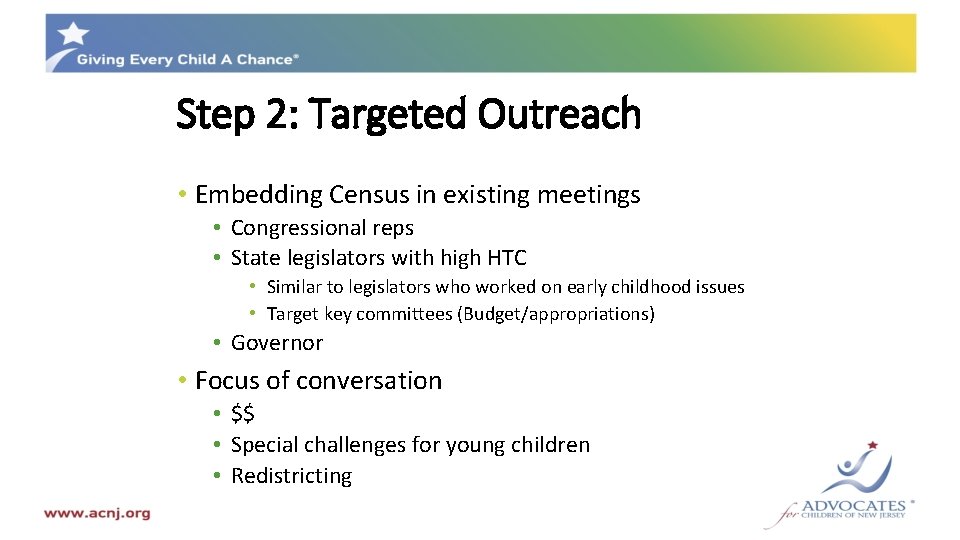 Giving Every Child A Chance®

Step 2: Targeted Outreach

• Embedding Census in existing meetings
  • Congressional reps
  • State legislators with high HTC
    • Similar to legislators who worked on early childhood issues
    • Target key committees (Budget/appropriations)
  • Governor
• Focus of conversation
  • \$\$
  • Special challenges for young children
  • Redistricting

www.acnj.org

ADVOCATES® for CHILDREN OF NEW JERSEY